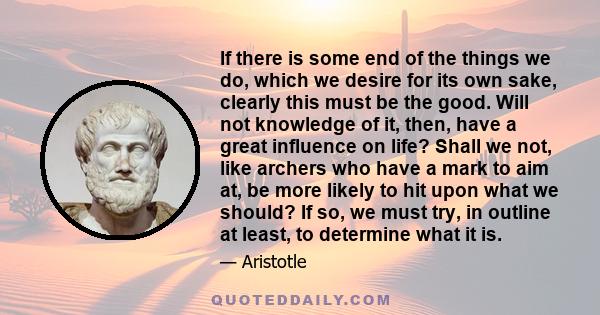 If there is some end of the things we do, which we desire for its own sake, clearly this must be the good. Will not knowledge of it, then, have a great influence on life? Shall we not, like archers who have a mark to aim at, be more likely to hit upon what we should? If so, we must try, in outline at least, to determine what it is.

— Aristotle

QUOTEDDAILY.COM